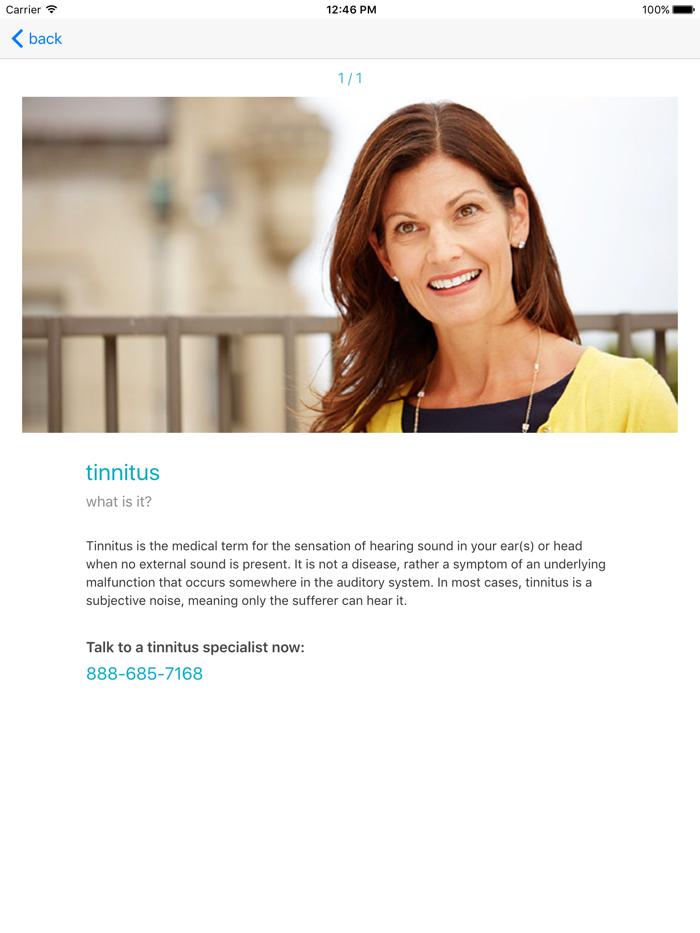 Carrier 12:46 PM 100%

back

1 / 1

tinnitus

what is it?

Tinnitus is the medical term for the sensation of hearing sound in your ear(s) or head when no external sound is present. It is not a disease, rather a symptom of an underlying malfunction that occurs somewhere in the auditory system. In most cases, tinnitus is a subjective noise, meaning only the sufferer can hear it.

Talk to a tinnitus specialist now:

888-685-7168